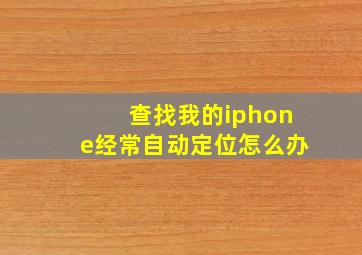 查找我的iphone经常自动定位怎么办